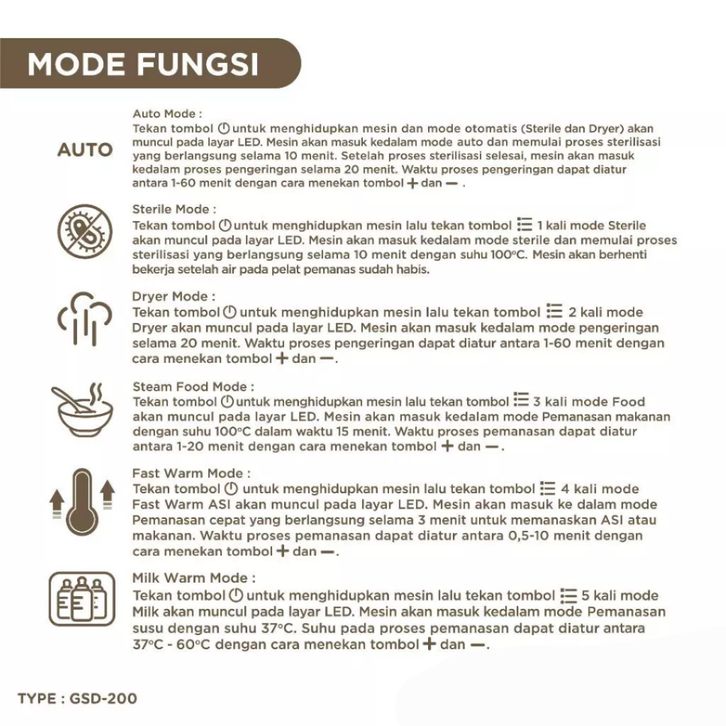 MODE FUNGSI

AUTO

Auto Mode :
Tekan tombol untuk menghidupkan mesin dan mode otomatis (Sterile dan Dryer) akan muncul pada layar LED. Mesin akan masuk kedalam mode auto dan memulai proses sterilisasi yang berlangsung selama 10 menit. Setelah proses sterilisasi selesai, mesin akan masuk kedalam proses pengeringan selama 20 menit. Waktu proses pengeringan dapat diatur antara 1-60 menit dengan cara menekan tombol + dan — .

Sterile Mode :
Tekan tombol untuk menghidupkan mesin lalu tekan tombol 1 kali mode Sterile akan muncul pada layar LED. Mesin akan masuk kedalam mode sterile dan memulai proses sterilisasi yang berlangsung selama 10 menit dengan suhu 100°C. Mesin akan berhenti bekerja setelah air pada pelat pemanas sudah habis.

Dryer Mode :
Tekan tombol untuk menghidupkan mesin lalu tekan tombol 2 kali mode Dryer akan muncul pada layar LED. Mesin akan masuk kedalam mode pengeringan selama 20 menit. Waktu proses pengeringan dapat diatur antara 1-60 menit dengan cara menekan tombol + dan —.

Steam Food Mode :
Tekan tombol untuk menghidupkan mesin lalu tekan tombol 3 kali mode Food akan muncul pada layar LED. Mesin akan masuk kedalam mode Pemanasan makanan dengan suhu 100°C dalam waktu 15 menit. Waktu proses pemanasan dapat diatur antara 1-20 menit dengan cara menekan tombol + dan —.

Fast Warm Mode :
Tekan tombol untuk menghidupkan mesin lalu tekan tombol 4 kali mode Fast Warm ASI akan muncul pada layar LED. Mesin akan masuk ke dalam mode Pemanasan cepat yang berlangsung selama 3 menit untuk memanaskan ASI atau makanan. Waktu proses pemanasan dapat diatur antara 0,5-10 menit dengan cara menekan tombol + dan —.

Milk Warm Mode :
Tekan tombol untuk menghidupkan mesin lalu tekan tombol 5 kali mode Milk akan muncul pada layar LED. Mesin akan masuk kedalam mode Pemanasan susu dengan suhu 37°C. Suhu pada proses pemanasan dapat diatur antara 37°C - 60°C dengan cara menekan tombol + dan —.

TYPE : GSD-200